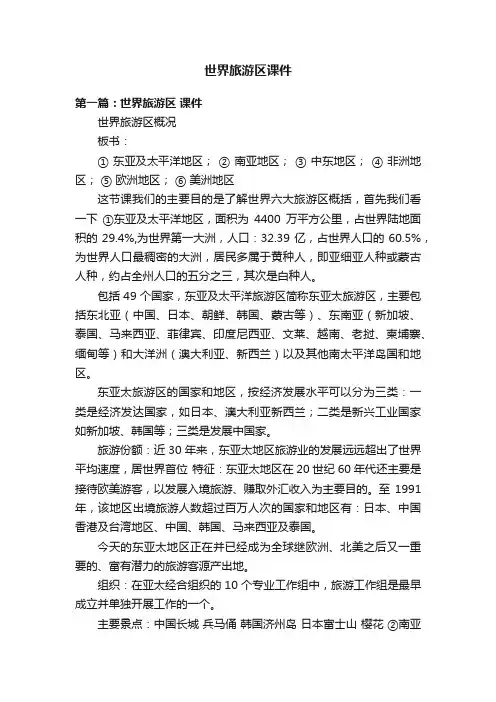 世界旅游区课件

第一篇：世界旅游区 课件

世界旅游区概况

板书：

① 东亚及太平洋地区； ② 南亚地区； ③ 中东地区； ④ 非洲地区； ⑤ 欧洲地区； ⑥ 美洲地区

这节课我们的主要目的是了解世界六大旅游区概括，首先我们看一下 ①东亚及太平洋地区，面积为 4400 万平方公里，占世界陆地面积的 29.4%,为世界第一大洲，人口：32.39 亿，占世界人口的 60.5%，为世界人口最稠密的大洲，居民多属于黄种人，即亚细亚人种或蒙古人种，约占全州人口的五分之三，其次是白种人。

包括 49 个国家，东亚及太平洋旅游区简称东亚太旅游区，主要包括东北亚（中国、日本、朝鲜、韩国、蒙古等）、东南亚（新加坡、泰国、马来西亚、菲律宾、印度尼西亚、文莱、越南、老挝、柬埔寨、缅甸等）和大洋洲（澳大利亚、新西兰）以及其他南太平洋岛国和地区。

东亚太旅游区的国家和地区，按经济发展水平可以分为三类：一类是经济发达国家，如日本、澳大利亚新西兰；二类是新兴工业国家如新加坡、韩国等；三类是发展中国家。

旅游份额：近 30 年来，东亚太地区旅游业的发展远远超出了世界平均速度，居世界首位 特征：东亚太地区在 20 世纪 60 年代还主要是接待欧美游客，以发展入境旅游、赚取外汇收入为主要目的。至 1991 年，该地区出境旅游人数超过百万人次的国家和地区有：日本、中国香港及台湾地区、中国、韩国、马来西亚及泰国。

今天的东亚太地区正在并已经成为全球继欧洲、北美之后又一重要的、富有潜力的旅游客源产出地。

组织：在亚太经合组织的 10 个专业工作组中，旅游工作组是最早成立并单独开展工作的一个。

主要景点：中国长城 兵马俑 韩国济州岛 日本富士山 樱花 ②南亚